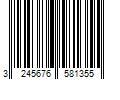 3 245676 581355